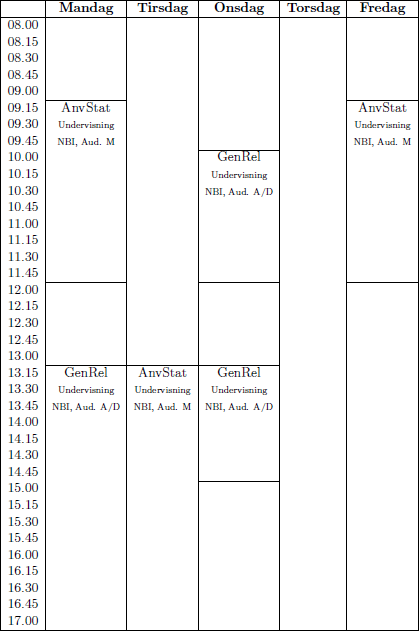 | | Mandag | Tirsdag | Onsdag | Torsdag | Fredag |
|---|---|---|---|---|---|
| 08.00 | | | | | |
| 08.15 | | | | | |
| 08.30 | | | | | |
| 08.45 | | | | | |
| 09.00 | | | | | |
| 09.15 | AnvStat | | | | AnvStat |
| 09.30 | Undervisning | | | | Undervisning |
| 09.45 | NBI, Aud. M | | | | NBI, Aud. M |
| 10.00 | | | GenRel | | |
| 10.15 | | | Undervisning | | |
| 10.30 | | | NBI, Aud. A/D | | |
| 10.45 | | | | | |
| 11.00 | | | | | |
| 11.15 | | | | | |
| 11.30 | | | | | |
| 11.45 | | | | | |
| 12.00 | | | | | |
| 12.15 | | | | | |
| 12.30 | | | | | |
| 12.45 | | | | | |
| 13.00 | | | | | |
| 13.15 | GenRel | AnvStat | GenRel | | |
| 13.30 | Undervisning | Undervisning | Undervisning | | |
| 13.45 | NBI, Aud. A/D | NBI, Aud. M | NBI, Aud. A/D | | |
| 14.00 | | | | | |
| 14.15 | | | | | |
| 14.30 | | | | | |
| 14.45 | | | | | |
| 15.00 | | | | | |
| 15.15 | | | | | |
| 15.30 | | | | | |
| 15.45 | | | | | |
| 16.00 | | | | | |
| 16.15 | | | | | |
| 16.30 | | | | | |
| 16.45 | | | | | |
| 17.00 | | | | | |